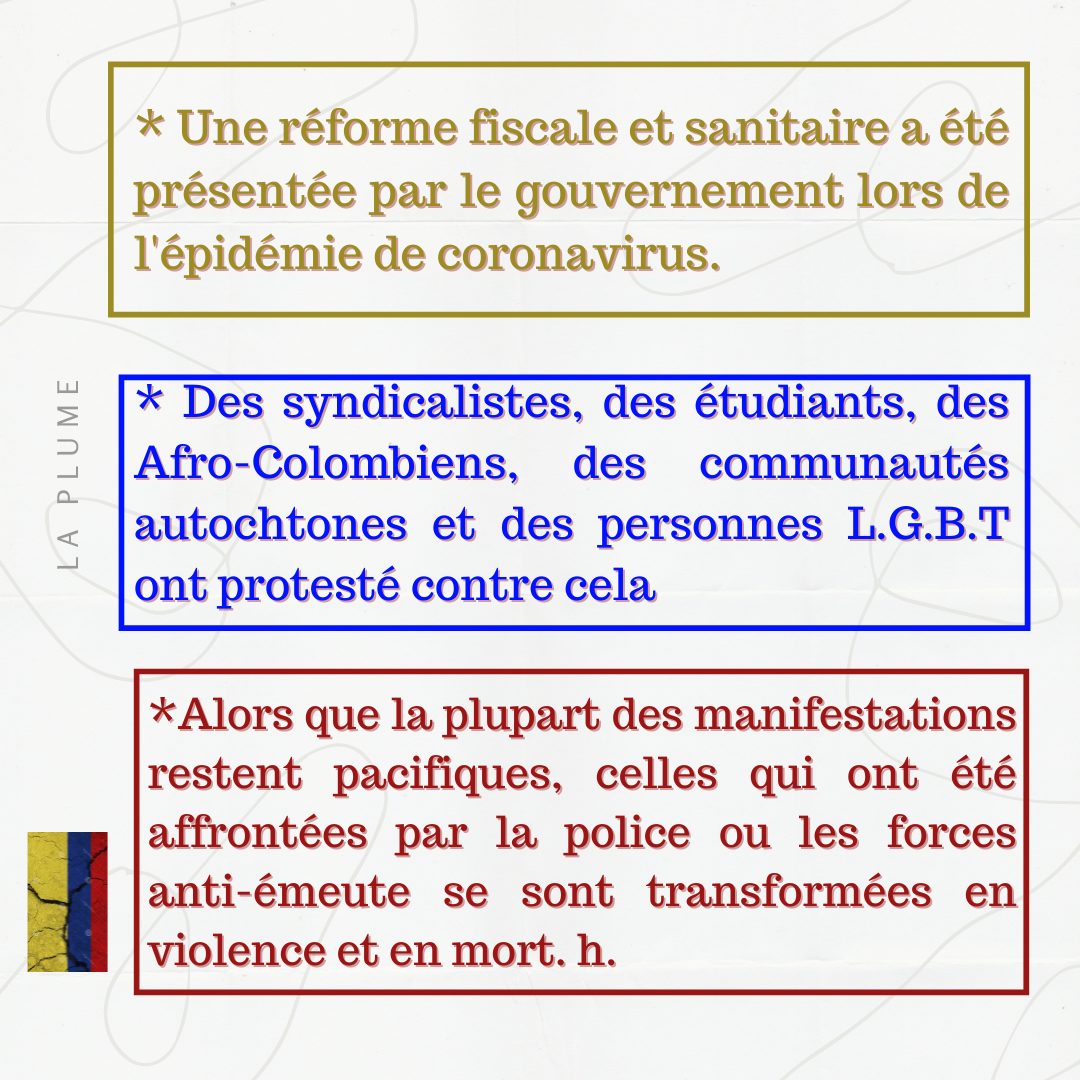 * Une réforme fiscale et sanitaire a été présentée par le gouvernement lors de l'épidémie de coronavirus.

LA PLUME

* Des syndicalistes, des étudiants, des Afro-Colombiens, des communautés autochtones et des personnes L.G.B.T ont protesté contre cela

*Alors que la plupart des manifestations restent pacifiques, celles qui ont été affrontées par la police ou les forces anti-émeute se sont transformées en violence et en mort. h.